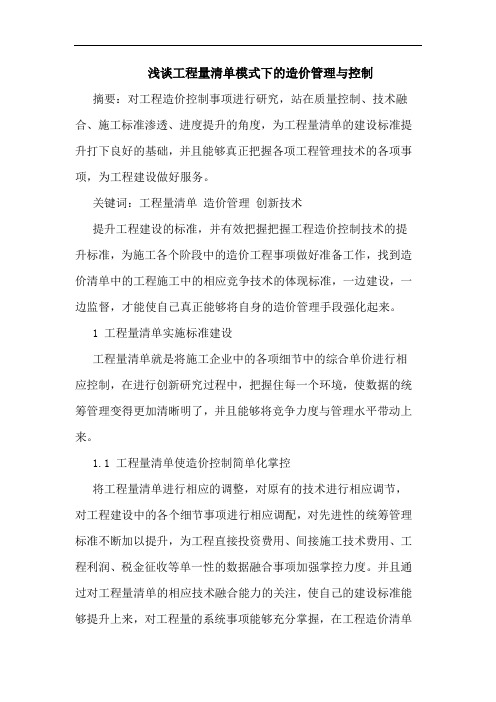 浅谈工程量清单模式下的造价管理与控制

摘要：对工程造价控制事项进行研究，站在质量控制、技术融合、施工标准渗透、进度提升的角度，为工程量清单的建设标准提升打下良好的基础，并且能够真正把握各项工程管理技术的各项事项，为工程建设做好服务。

关键词：工程量清单 造价管理 创新技术

提升工程建设的标准，并有效把握把握工程造价控制技术的提升标准，为施工各个阶段中的造价工程事项做好准备工作，找到造价清单中的工程施工中的相应竞争技术的体现标准，一边建设，一边监督，才能使自己真正能够将自身的造价管理手段强化起来。

1 工程量清单实施标准建设

工程量清单就是将施工企业中的各项细节中的综合单价进行相应控制，在进行创新研究过程中，把握住每一个环境，使数据的统筹管理变得更加清晰明了，并且能够将竞争力度与管理水平带动上来。

1.1 工程量清单使造价控制简单化掌控

将工程量清单进行相应的调整，对原有的技术进行相应调节，对工程建设中的各个细节事项进行相应调配，对先进性的统筹管理标准不断加以提升，为工程直接投资费用、间接施工技术费用、工程利润、税金征收等单一性的数据融合事项加强掌控力度。并且通过对工程量清单的相应技术融合能力的关注，使自己的建设标准能够提升上来，对工程量的系统事项能够充分掌握，在工程造价清单